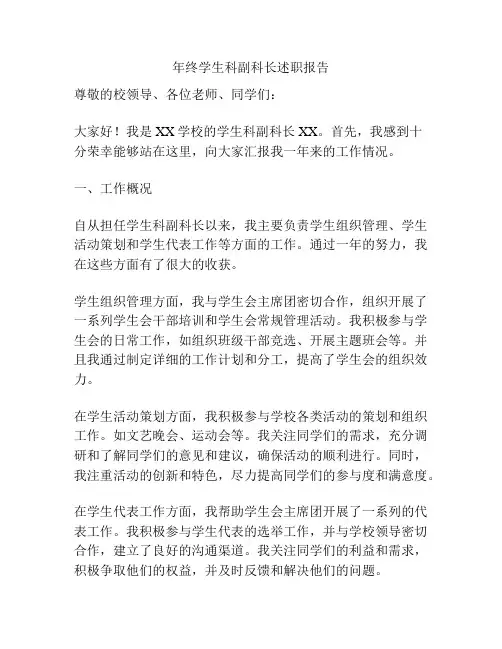 年终学生科副科长述职报告

尊敬的校领导、各位老师、同学们：

大家好！我是XX学校的学生科副科长XX。首先，我感到十分荣幸能够站在这里，向大家汇报我一年来的工作情况。

一、工作概况

自从担任学生科副科长以来，我主要负责学生组织管理、学生活动策划和学生代表工作等方面的工作。通过一年的努力，我在这些方面有了很大的收获。

学生组织管理方面，我与学生会主席团密切合作，组织开展了一系列学生会干部培训和学生会常规管理活动。我积极参与学生会的日常工作，如组织班级干部竞选、开展主题班会等。并且我通过制定详细的工作计划和分工，提高了学生会的组织效力。

在学生活动策划方面，我积极参与学校各类活动的策划和组织工作。如文艺晚会、运动会等。我关注同学们的需求，充分调研和了解同学们的意见和建议，确保活动的顺利进行。同时，我注重活动的创新和特色，尽力提高同学们的参与度和满意度。

在学生代表工作方面，我帮助学生会主席团开展了一系列的代表工作。我积极参与学生代表的选举工作，并与学校领导密切合作，建立了良好的沟通渠道。我关注同学们的利益和需求，积极争取他们的权益，并及时反馈和解决他们的问题。